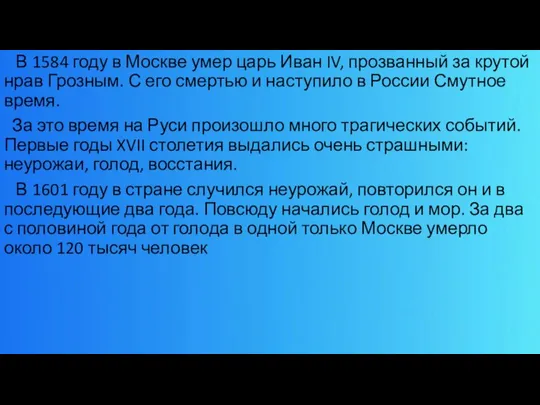 В 1584 году в Москве умер царь Иван IV, прозванный за крутой нрав Грозным. С его смертью и наступило в России Смутное время.

За это время на Руси произошло много трагических событий. Первые годы XVII столетия выдались очень страшными: неурожаи, голод, восстания.

В 1601 году в стране случился неурожай, повторился он и в последующие два года. Повсюду начались голод и мор. За два с половиной года от голода в одной только Москве умерло около 120 тысяч человек